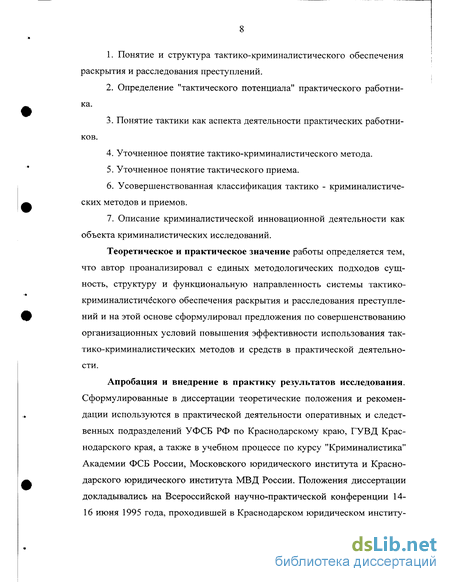 8

1. Понятие и структура тактико-криминалистического обеспечения раскрытия и расследования преступлений.

2. Определение "тактического потенциала" практического работника.

3. Понятие тактики как аспекта деятельности практических работников.

4. Уточненное понятие тактико-криминалистического метода.

5. Уточненное понятие тактического приема.

6. Усовершенствованная классификация тактико - криминалистических методов и приемов.

7. Описание криминалистической инновационной деятельности как объекта криминалистических исследований.

Теоретическое и практическое значение работы определяется тем, что автор проанализировал с единых методологических подходов сущность, структуру и функциональную направленность системы тактико-криминалистического обеспечения раскрытия и расследования преступлений и на этой основе сформулировал предложения по совершенствованию организационных условий повышения эффективности использования тактико-криминалистических методов и средств в практической деятельности.

Апробация и внедрение в практику результатов исследования. Сформулированные в диссертации теоретические положения и рекомендации используются в практической деятельности оперативных и следственных подразделений УФСБ РФ по Краснодарскому краю, ГУВД Краснодарского края, а также в учебном процессе по курсу "Криминалистика" Академии ФСБ России, Московского юридического института и Краснодарского юридического института МВД России. Положения диссертации докладывались на Всероссийской научно-практической конференции 14-16 июня 1995 года, проходившей в Краснодарском юридическом институ-

dsLib.net
библиотека диссертаций